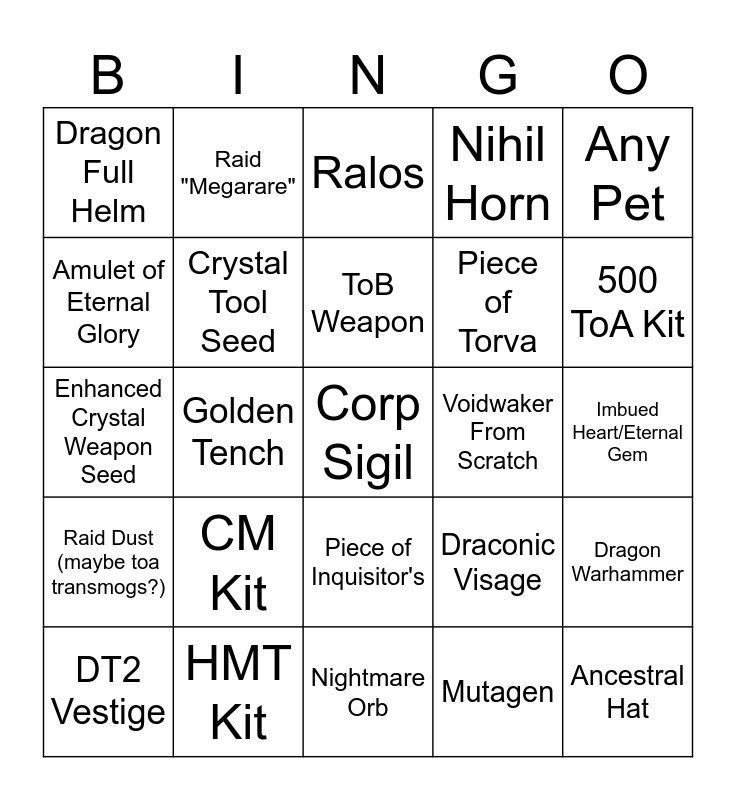 | B | I | N | G | O |
|---|---|---|---|---|
| Dragon Full Helm | Raid "Megarare" | Ralos | Nihil Horn | Any Pet |
| Amulet of Eternal Glory | Crystal Tool Seed | ToB Weapon | Piece of Torva | 500 ToA Kit |
| Enhanced Crystal Weapon Seed | Golden Tench | Corp Sigil | Voidwaker From Scratch | Imbued Heart/Eternal Gem |
| Raid Dust (maybe toa transmogs?) | CM Kit | Piece of Inquisitor's | Draconic Visage | Dragon Warhammer |
| DT2 Vestige | HMT Kit | Nightmare Orb | Mutagen | Ancestral Hat |